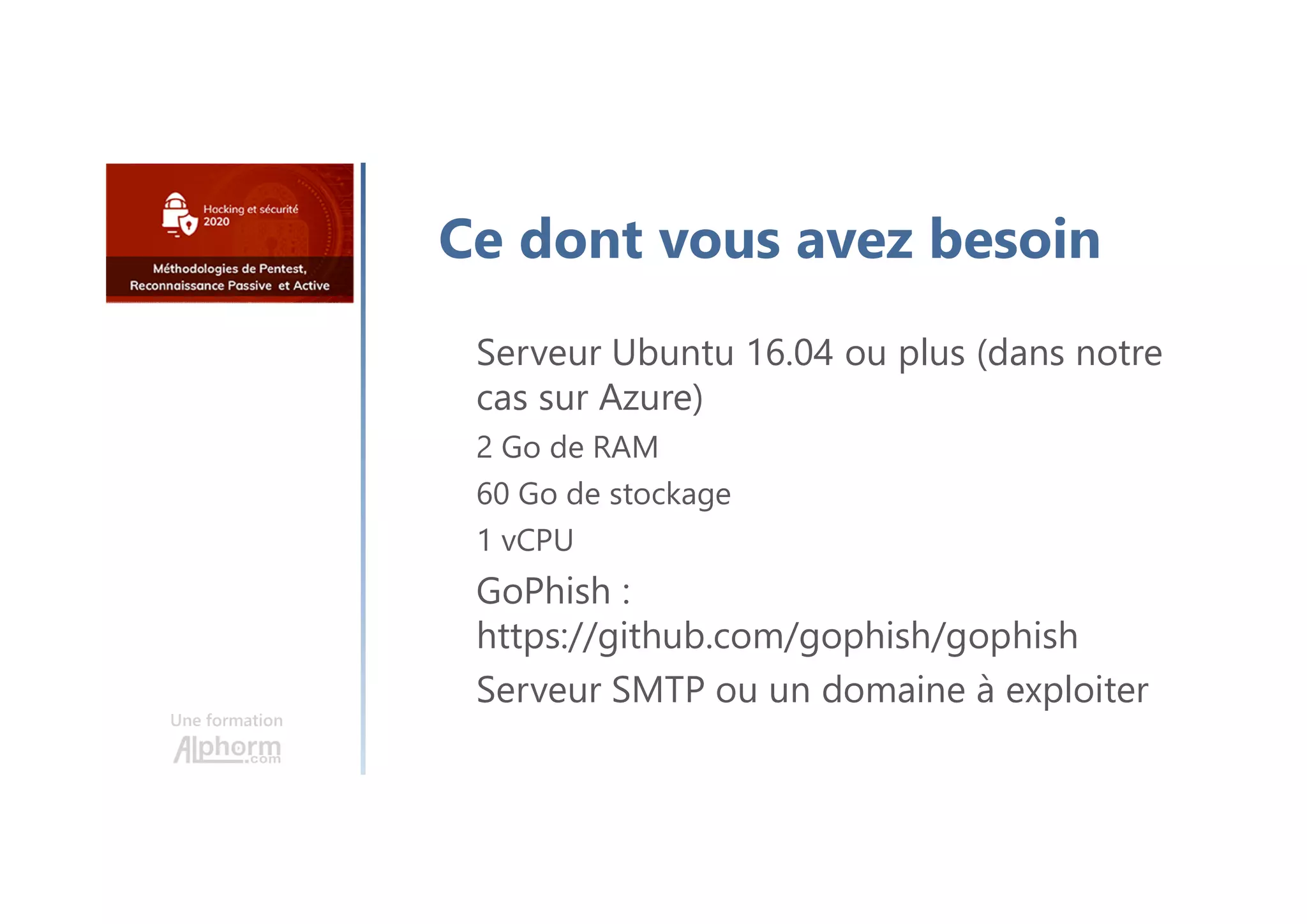 Hacking et sécurité 2020

Méthodologies de Pentest, Reconnaissance Passive et Active

Une formation
Alphorm.com

Ce dont vous avez besoin

Serveur Ubuntu 16.04 ou plus (dans notre cas sur Azure)

2 Go de RAM

60 Go de stockage

1 vCPU

GoPhish : https://github.com/gophish/gophish

Serveur SMTP ou un domaine à exploiter